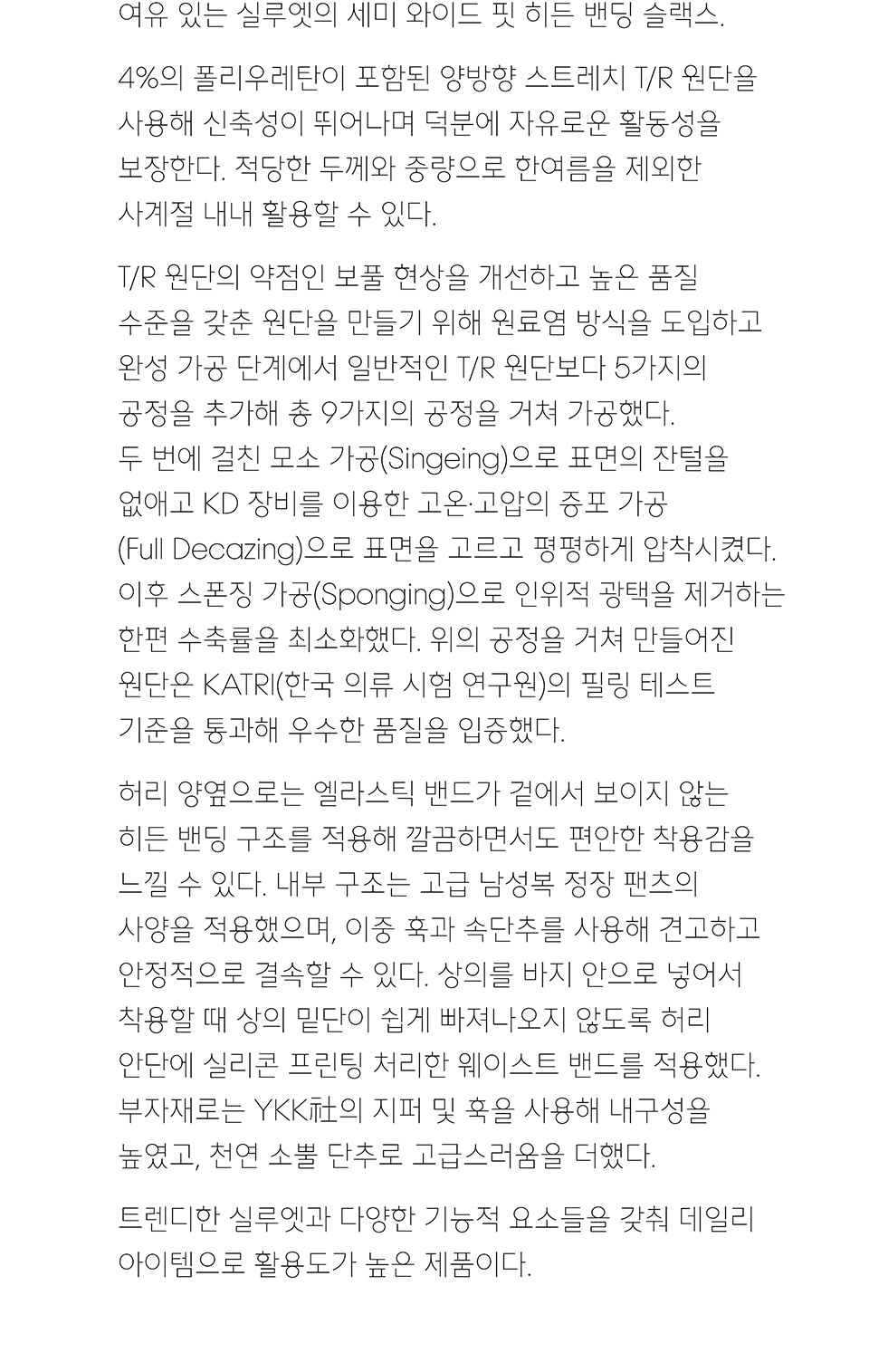 여유 있는 실루엣의 세미 와이드 핏 히든 밴딩 슬랙스.

4%의 폴리우레탄이 포함된 양방향 스트레치 T/R 원단을 사용해 신축성이 뛰어나며 덕분에 자유로운 활동성을 보장한다. 적당한 두께와 중량으로 한여름을 제외한 사계절 내내 활용할 수 있다.

T/R 원단의 약점인 보풀 현상을 개선하고 높은 품질 수준을 갖춘 원단을 만들기 위해 원료염 방식을 도입하고 완성 가공 단계에서 일반적인 T/R 원단보다 5가지의 공정을 추가해 총 9가지의 공정을 거쳐 가공했다.
두 번에 걸친 모소 가공(Singeing)으로 표면의 잔털을 없애고 KD 장비를 이용한 고온·고압의 증포 가공 (Full Decazing)으로 표면을 고르고 평평하게 압착시켰다. 이후 스폰징 가공(Sponging)으로 인위적 광택을 제거하는 한편 수축률을 최소화했다. 위의 공정을 거쳐 만들어진 원단은 KATRI(한국 의류 시험 연구원)의 필링 테스트 기준을 통과해 우수한 품질을 입증했다.

허리 양옆으로는 엘라스틱 밴드가 겉에서 보이지 않는 히든 밴딩 구조를 적용해 깔끔하면서도 편안한 착용감을 느낄 수 있다. 내부 구조는 고급 남성복 정장 팬츠의 사양을 적용했으며, 이중 훅과 속단추를 사용해 견고하고 안정적으로 결속할 수 있다. 상의를 바지 안으로 넣어서 착용할 때 상의 밑단이 쉽게 빠져나오지 않도록 허리 안단에 실리콘 프린팅 처리한 웨이스트 밴드를 적용했다. 부자재로는 YKK社의 지퍼 및 훅을 사용해 내구성을 높였고, 천연 소뿔 단추로 고급스러움을 더했다.

트렌디한 실루엣과 다양한 기능적 요소들을 갖춰 데일리 아이템으로 활용도가 높은 제품이다.